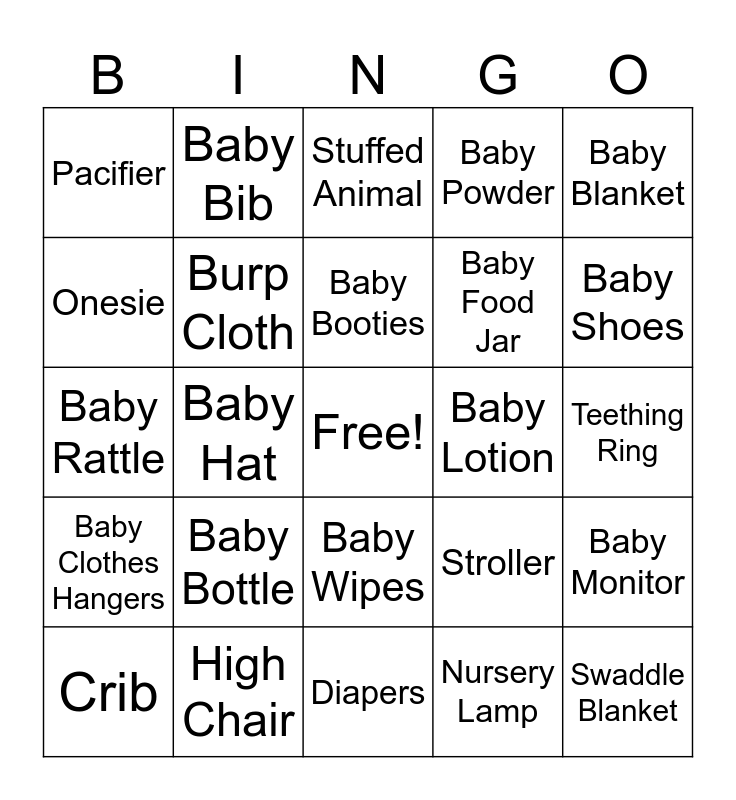 | B | I | N | G | O |
|---|---|---|---|---|
| Pacifier | Baby Bib | Stuffed Animal | Baby Powder | Baby Blanket |
| Onesie | Burp Cloth | Baby Booties | Baby Food Jar | Baby Shoes |
| Baby Rattle | Baby Hat | Free! | Baby Lotion | Teething Ring |
| Baby Clothes Hangers | Baby Bottle | Baby Wipes | Stroller | Baby Monitor |
| Crib | High Chair | Diapers | Nursery Lamp | Swaddle Blanket |